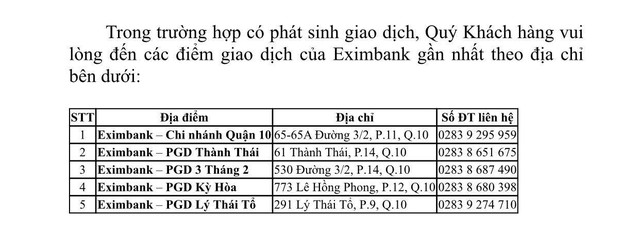 Trong trường hợp có phát sinh giao dịch, Quý Khách hàng vui lòng đến các điểm giao dịch của Eximbank gần nhất theo địa chỉ bên dưới:

| STT | Địa điểm | Địa chỉ | Số ĐT liên hệ |
|---|---|---|---|
| 1 | Eximbank – Chi nhánh Quận 10 | 65-65A Đường 3/2, P.11, Q.10 | 0283 9 295 959 |
| 2 | Eximbank – PGD Thành Thái | 61 Thành Thái, P.14, Q.10 | 0283 8 651 675 |
| 3 | Eximbank – PGD 3 Tháng 2 | 530 Đường 3/2, P.14, Q.10 | 0283 8 687 490 |
| 4 | Eximbank – PGD Kỳ Hòa | 773 Lê Hồng Phong, P.12, Q.10 | 0283 8 680 398 |
| 5 | Eximbank – PGD Lý Thái Tổ | 291 Lý Thái Tổ, P.9, Q.10 | 0283 9 274 710 |